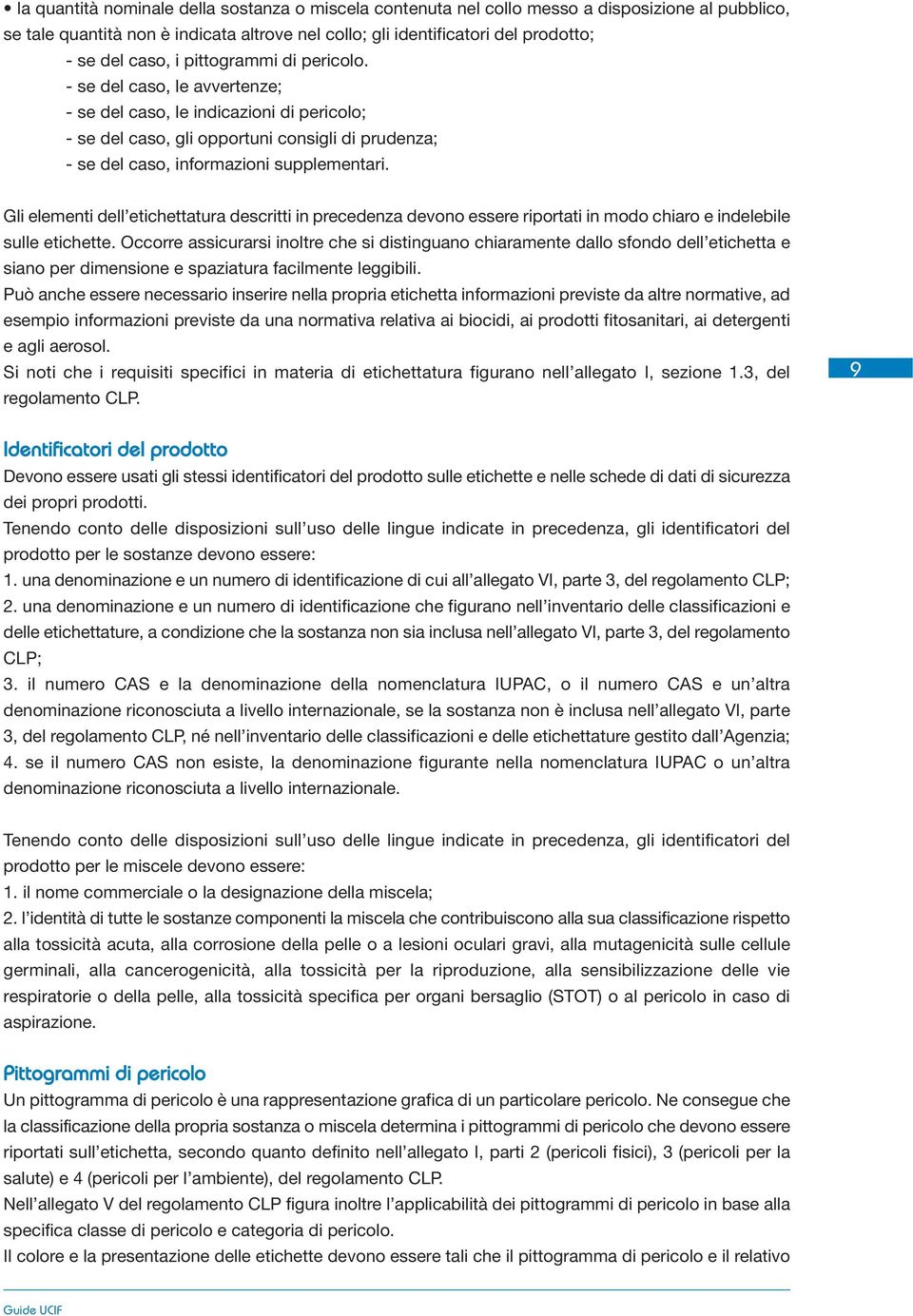 • la quantità nominale della sostanza o miscela contenuta nel collo messo a disposizione al pubblico, se tale quantità non è indicata altrove nel collo; gli identificatori del prodotto;
- se del caso, i pittogrammi di pericolo.
- se del caso, le avvertenze;
- se del caso, le indicazioni di pericolo;
- se del caso, gli opportuni consigli di prudenza;
- se del caso, informazioni supplementari.

Gli elementi dell'etichettatura descritti in precedenza devono essere riportati in modo chiaro e indelebile sulle etichette. Occorre assicurarsi inoltre che si distinguano chiaramente dallo sfondo dell'etichetta e siano per dimensione e spaziatura facilmente leggibili.
Può anche essere necessario inserire nella propria etichetta informazioni previste da altre normative, ad esempio informazioni previste da una normativa relativa ai biocidi, ai prodotti fitosanitari, ai detergenti e agli aerosol.
Si noti che i requisiti specifici in materia di etichettatura figurano nell'allegato I, sezione 1.3, del regolamento CLP.

9

Identificatori del prodotto
Devono essere usati gli stessi identificatori del prodotto sulle etichette e nelle schede di dati di sicurezza dei propri prodotti.
Tenendo conto delle disposizioni sull'uso delle lingue indicate in precedenza, gli identificatori del prodotto per le sostanze devono essere:
1. una denominazione e un numero di identificazione di cui all'allegato VI, parte 3, del regolamento CLP;
2. una denominazione e un numero di identificazione che figurano nell'inventario delle classificazioni e delle etichettature, a condizione che la sostanza non sia inclusa nell'allegato VI, parte 3, del regolamento CLP;
3. il numero CAS e la denominazione della nomenclatura IUPAC, o il numero CAS e un'altra denominazione riconosciuta a livello internazionale, se la sostanza non è inclusa nell'allegato VI, parte 3, del regolamento CLP, né nell'inventario delle classificazioni e delle etichettature gestito dall'Agenzia;
4. se il numero CAS non esiste, la denominazione figurante nella nomenclatura IUPAC o un'altra denominazione riconosciuta a livello internazionale.

Tenendo conto delle disposizioni sull'uso delle lingue indicate in precedenza, gli identificatori del prodotto per le miscele devono essere:
1. il nome commerciale o la designazione della miscela;
2. l'identità di tutte le sostanze componenti la miscela che contribuiscono alla sua classificazione rispetto alla tossicità acuta, alla corrosione della pelle o a lesioni oculari gravi, alla mutagenicità sulle cellule germinali, alla cancerogenicità, alla tossicità per la riproduzione, alla sensibilizzazione delle vie respiratorie o della pelle, alla tossicità specifica per organi bersaglio (STOT) o al pericolo in caso di aspirazione.

Pittogrammi di pericolo
Un pittogramma di pericolo è una rappresentazione grafica di un particolare pericolo. Ne consegue che la classificazione della propria sostanza o miscela determina i pittogrammi di pericolo che devono essere riportati sull'etichetta, secondo quanto definito nell'allegato I, parti 2 (pericoli fisici), 3 (pericoli per la salute) e 4 (pericoli per l'ambiente), del regolamento CLP.
Nell'allegato V del regolamento CLP figura inoltre l'applicabilità dei pittogrammi di pericolo in base alla specifica classe di pericolo e categoria di pericolo.
Il colore e la presentazione delle etichette devono essere tali che il pittogramma di pericolo e il relativo

Guide UCIF